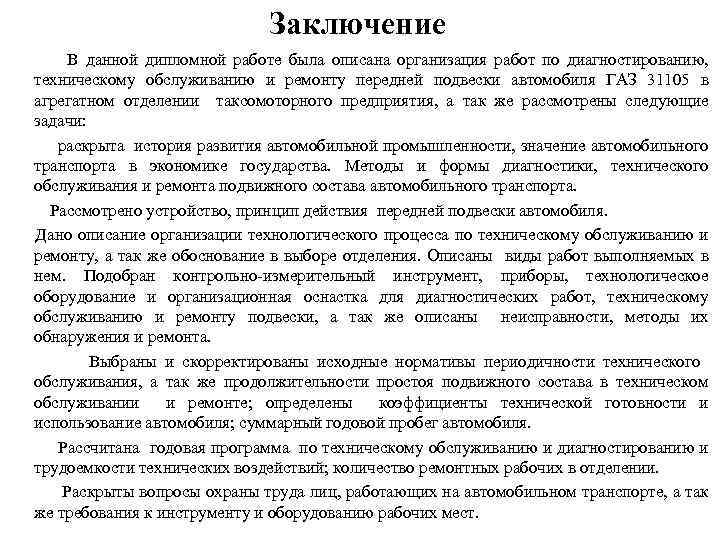 Заключение

В данной дипломной работе была описана организация работ по диагностированию, техническому обслуживанию и ремонту передней подвески автомобиля ГАЗ 31105 в агрегатном отделении таксомоторного предприятия, а так же рассмотрены следующие задачи:

раскрыта история развития автомобильной промышленности, значение автомобильного транспорта в экономике государства. Методы и формы диагностики, технического обслуживания и ремонта подвижного состава автомобильного транспорта.

Рассмотрено устройство, принцип действия передней подвески автомобиля.

Дано описание организации технологического процесса по техническому обслуживанию и ремонту, а так же обоснование в выборе отделения. Описаны виды работ выполняемых в нем. Подобран контрольно-измерительный инструмент, приборы, технологическое оборудование и организационная оснастка для диагностических работ, техническому обслуживанию и ремонту подвески, а так же описаны неисправности, методы их обнаружения и ремонта.

Выбраны и скорректированы исходные нормативы периодичности технического обслуживания, а так же продолжительности простоя подвижного состава в техническом обслуживании и ремонте; определены коэффициенты технической готовности и использование автомобиля; суммарный годовой пробег автомобиля.

Рассчитана годовая программа по техническому обслуживанию и диагностированию и трудоемкости технических воздействий; количество ремонтных рабочих в отделении.

Раскрыты вопросы охраны труда лиц, работающих на автомобильном транспорте, а так же требования к инструменту и оборудованию рабочих мест.